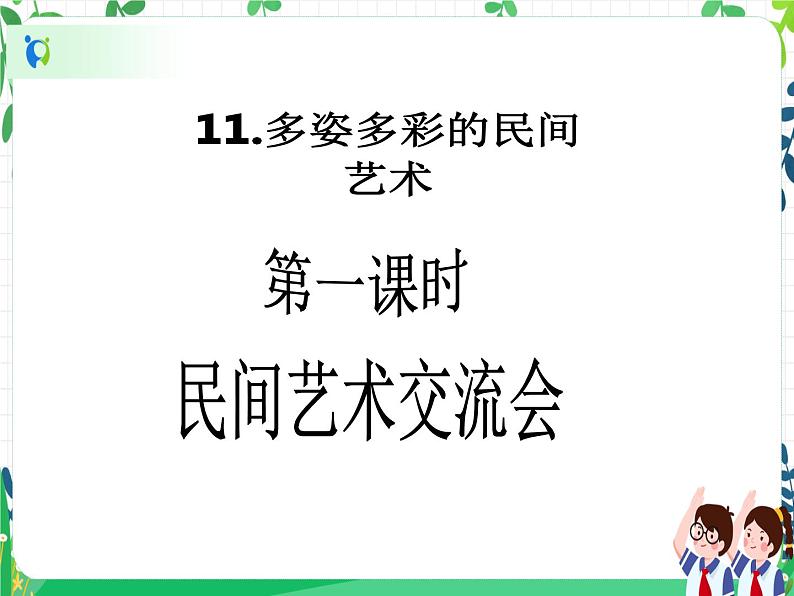 11.多姿多彩的民间艺术

第一课时

民间艺术交流会